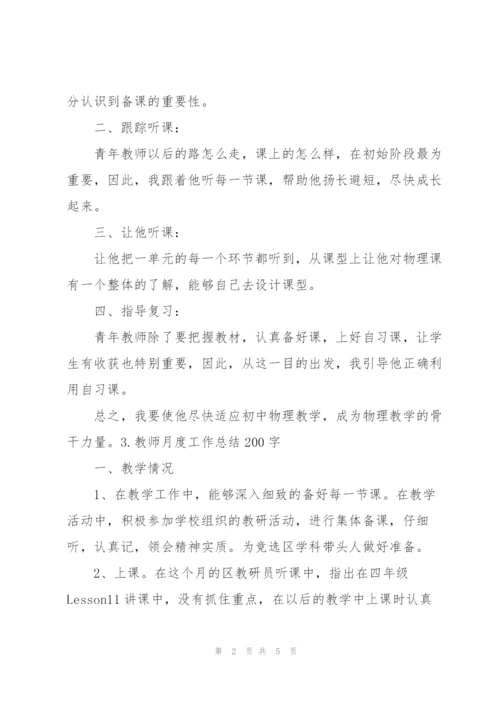 分认识到备课的重要性。

二、跟踪听课：

青年教师以后的路怎么走，课上的怎么样，在初始阶段最为重要，因此，我跟着他听每一节课，帮助他扬长避短，尽快成长起来。

三、让他听课：

让他把一单元的每一个环节都听到，从课型上让他对物理课有一个整体的了解，能够自己去设计课型。

四、指导复习：

青年教师除了要把握教材，认真备好课，上好自习课，让学生有收获也特别重要，因此，从这一目的出发，我引导他正确利用自习课。

总之，我要使他尽快适应初中物理教学，成为物理教学的骨干力量。3.教师月度工作总结200字

一、教学情况

1、在教学工作中，能够深入细致的备好每一节课。在教学活动中，积极参加学校组织的教研活动，进行集体备课，仔细听，认真记，领会精神实质。为竞选区学科带头人做好准备。

2、上课。在这个月的区教研员听课中，指出在四年级Lesson11讲课中，没有抓住重点，在以后的教学中上课时认真

第 2 页 共 5 页